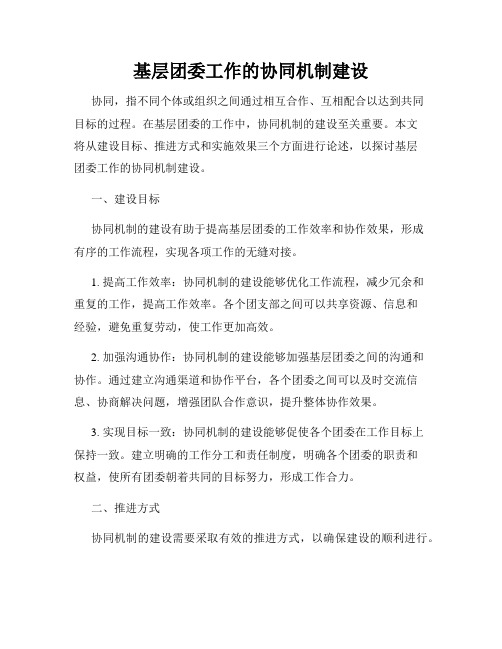 基层团委工作的协同机制建设

协同，指不同个体或组织之间通过相互合作、互相配合以达到共同目标的过程。在基层团委的工作中，协同机制的建设至关重要。本文将从建设目标、推进方式和实施效果三个方面进行论述，以探讨基层团委工作的协同机制建设。

一、建设目标

协同机制的建设有助于提高基层团委的工作效率和协作效果，形成有序的工作流程，实现各项工作的无缝对接。

1. 提高工作效率：协同机制的建设能够优化工作流程，减少冗余和重复的工作，提高工作效率。各个团支部之间可以共享资源、信息和经验，避免重复劳动，使工作更加高效。

2. 加强沟通协作：协同机制的建设能够加强基层团委之间的沟通和协作。通过建立沟通渠道和协作平台，各个团委之间可以及时交流信息、协商解决问题，增强团队合作意识，提升整体协作效果。

3. 实现目标一致：协同机制的建设能够促使各个团委在工作目标上保持一致。建立明确的工作分工和责任制度，明确各个团委的职责和权益，使所有团委朝着共同的目标努力，形成工作合力。

二、推进方式

协同机制的建设需要采取有效的推进方式，以确保建设的顺利进行。